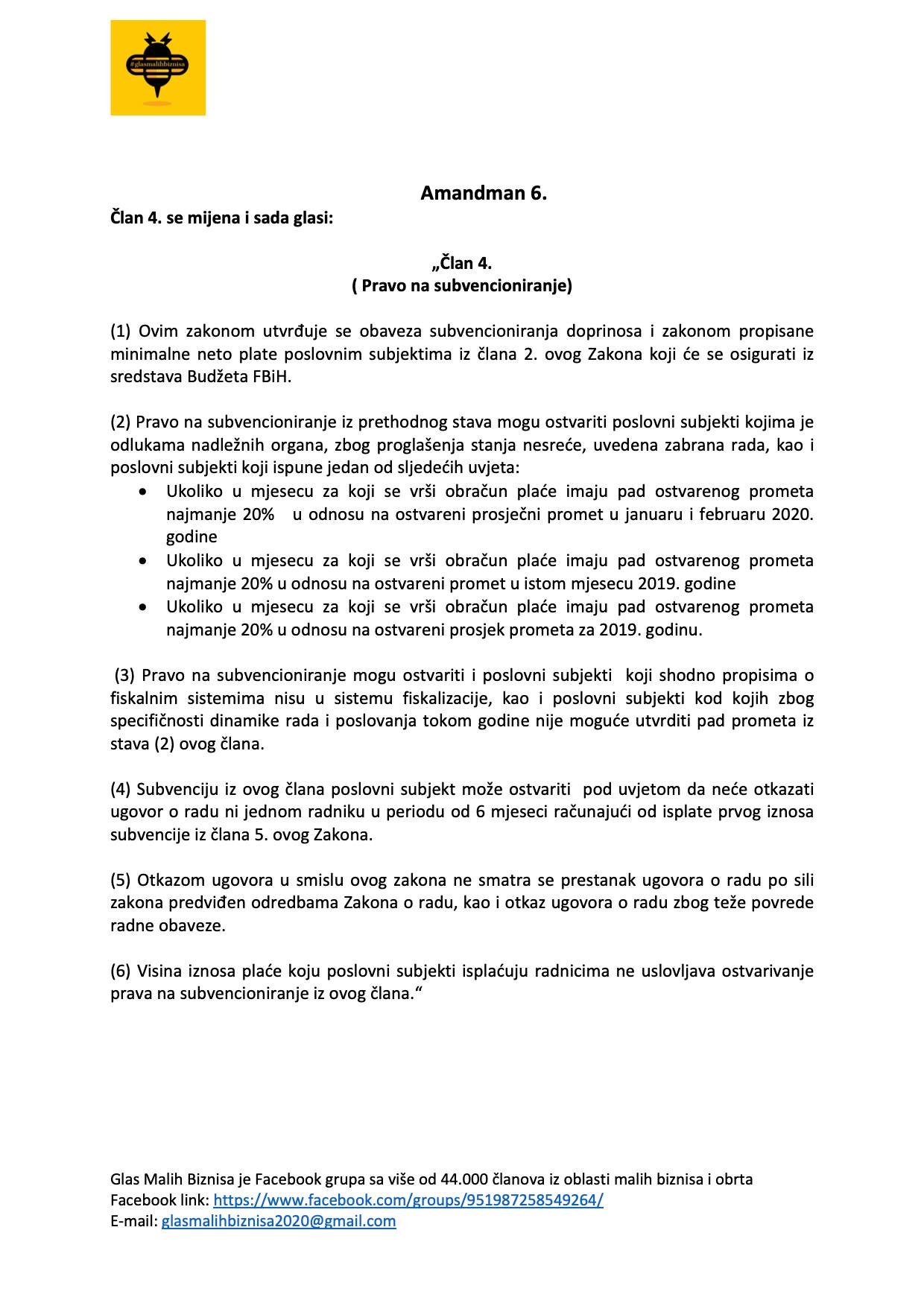 #glasmalihbiznisa

Amandman 6.

Član 4. se mijena i sada glasi:

„Član 4.
( Pravo na subvencioniranje)

(1) Ovim zakonom utvrđuje se obaveza subvencioniranja doprinosa i zakonom propisane minimalne neto plate poslovnim subjektima iz člana 2. ovog Zakona koji će se osigurati iz sredstava Budžeta FBiH.

(2) Pravo na subvencioniranje iz prethodnog stava mogu ostvariti poslovni subjekti kojima je odlukama nadležnih organa, zbog proglašenja stanja nesreće, uvedena zabrana rada, kao i poslovni subjekti koji ispune jedan od sljedećih uvjeta:
• Ukoliko u mjesecu za koji se vrši obračun plaće imaju pad ostvarenog prometa najmanje 20% u odnosu na ostvareni prosječni promet u januaru i februaru 2020. godine
• Ukoliko u mjesecu za koji se vrši obračun plaće imaju pad ostvarenog prometa najmanje 20% u odnosu na ostvareni promet u istom mjesecu 2019. godine
• Ukoliko u mjesecu za koji se vrši obračun plaće imaju pad ostvarenog prometa najmanje 20% u odnosu na ostvareni prosjek prometa za 2019. godinu.

(3) Pravo na subvencioniranje mogu ostvariti i poslovni subjekti koji shodno propisima o fiskalnim sistemima nisu u sistemu fiskalizacije, kao i poslovni subjekti kod kojih zbog specifičnosti dinamike rada i poslovanja tokom godine nije moguće utvrditi pad prometa iz stava (2) ovog člana.

(4) Subvenciju iz ovog člana poslovni subjekt može ostvariti pod uvjetom da neće otkazati ugovor o radu ni jednom radniku u periodu od 6 mjeseci računajući od isplate prvog iznosa subvencije iz člana 5. ovog Zakona.

(5) Otkazom ugovora u smislu ovog zakona ne smatra se prestanak ugovora o radu po sili zakona predviđen odredbama Zakona o radu, kao i otkaz ugovora o radu zbog teže povrede radne obaveze.

(6) Visina iznosa plaće koju poslovni subjekti isplaćuju radnicima ne uslovljava ostvarivanje prava na subvencioniranje iz ovog člana.“

Glas Malih Biznisa je Facebook grupa sa više od 44.000 članova iz oblasti malih biznisa i obrta
Facebook link: https://www.facebook.com/groups/951987258549264/
E-mail: glasmalihbiznisa2020@gmail.com